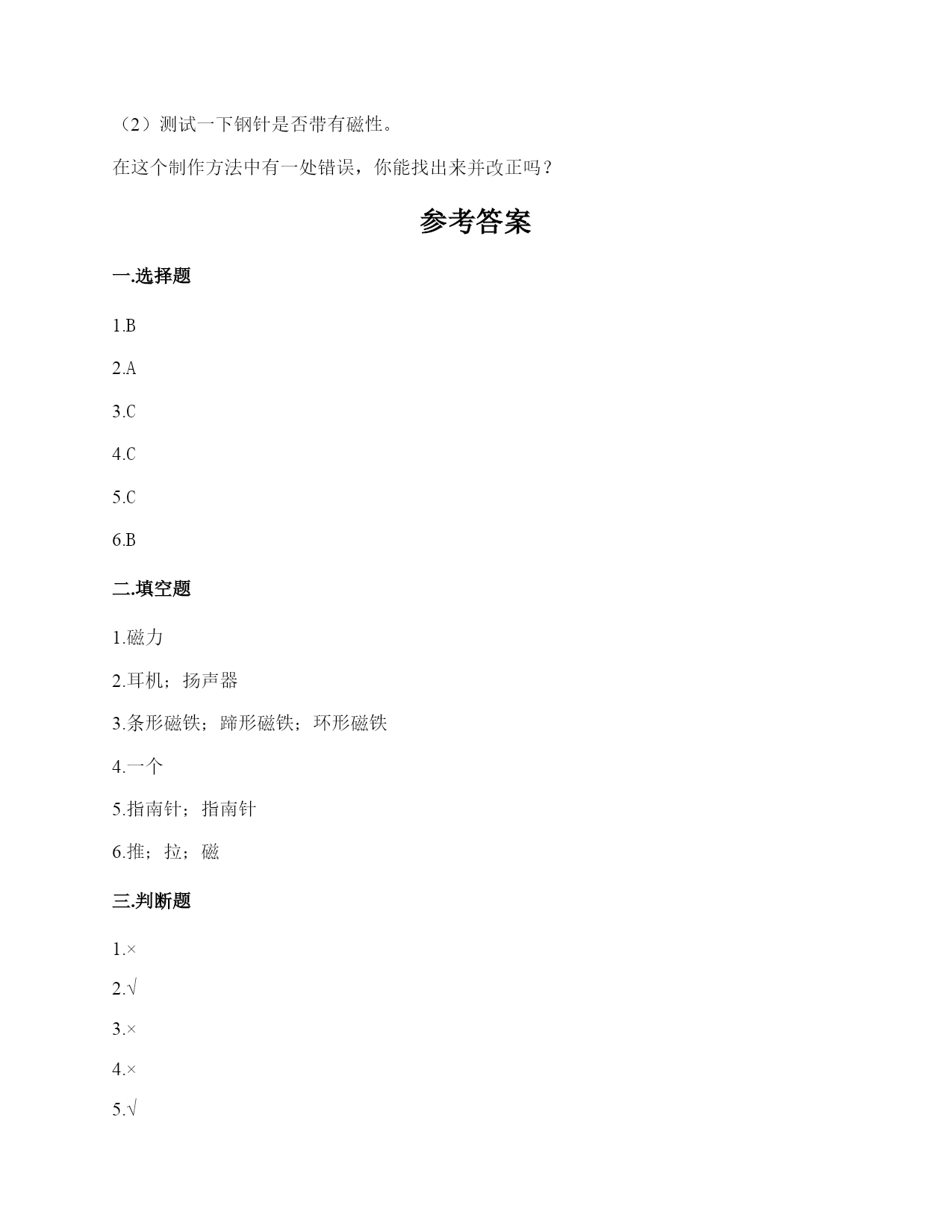 （2）测试一下钢针是否带有磁性。

在这个制作方法中有一处错误，你能找出来并改正吗？

参考答案

一.选择题

1.B

2.A

3.C

4.C

5.C

6.B

二.填空题

1.磁力

2.耳机；扬声器

3.条形磁铁；蹄形磁铁；环形磁铁

4.一个

5.指南针；指南针

6.推；拉；磁

三.判断题

1.×

2.√

3.×

4.×

5.√